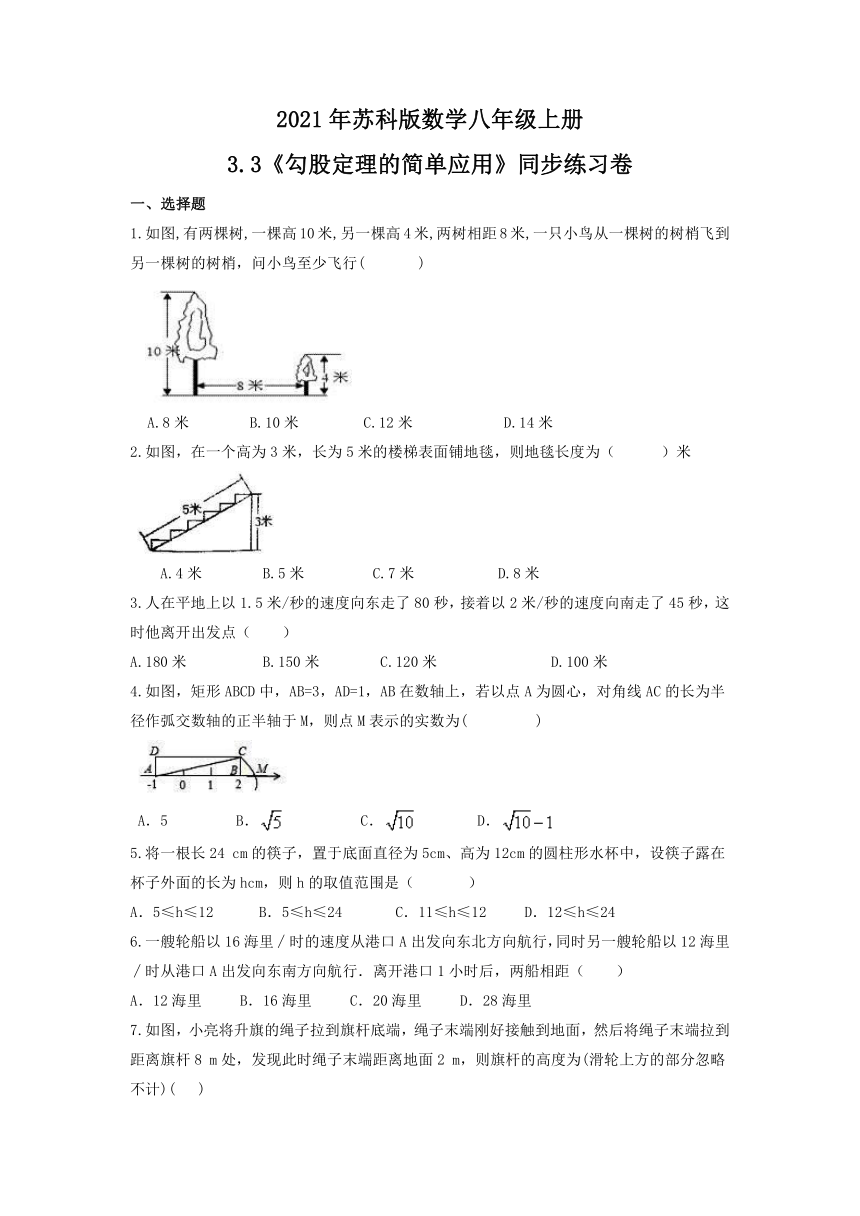 2021年苏科版数学八年级上册

3.3《勾股定理的简单应用》同步练习卷

一、选择题

1.如图,有两棵树,一棵高10米,另一棵高4米,两树相距8米,一只小鸟从一棵树的树梢飞到另一棵树的树梢，问小鸟至少飞行(　　)

10米

8米

4米

A.8米　　B.10米　　C.12米　　D.14米

2.如图，在一个高为3米，长为5米的楼梯表面铺地毯，则地毯长度为（　　）米

5米

3米

A.4米　　B.5米　　C.7米　　D.8米

3.人在平地上以1.5米/秒的速度向东走了80秒，接着以2米/秒的速度向南走了45秒，这时他离开出发点（　　）

A.180米　　B.150米　　C.120米　　D.100米

4.如图，矩形ABCD中，AB=3，AD=1，AB在数轴上，若以点A为圆心，对角线AC的长为半径作弧交数轴的正半轴于M，则点M表示的实数为(　　)

D　C

A　B　M

-1　0　1　2

A. 5　　B. $\sqrt{5}$　　C. $\sqrt{10}$　　D. $\sqrt{10}-1$

5.将一根长24 cm的筷子，置于底面直径为5cm、高为12cm的圆柱形水杯中，设筷子露在杯子外面的长为hcm，则h的取值范围是（　　）

A. 5≤h≤12　　B. 5≤h≤24　　C. 11≤h≤12　　D. 12≤h≤24

6.一艘轮船以16海里／时的速度从港口A出发向东北方向航行，同时另一艘轮船以12海里／时从港口A出发向东南方向航行．离开港口1小时后，两船相距（　　）

A. 12海里　　B. 16海里　　C. 20海里　　D. 28海里

7.如图，小亮将升旗的绳子拉到旗杆底端，绳子末端刚好接触到地面，然后将绳子末端拉到距离旗杆8 m处，发现此时绳子末端距离地面2 m，则旗杆的高度为(滑轮上方的部分忽略不计)(　)